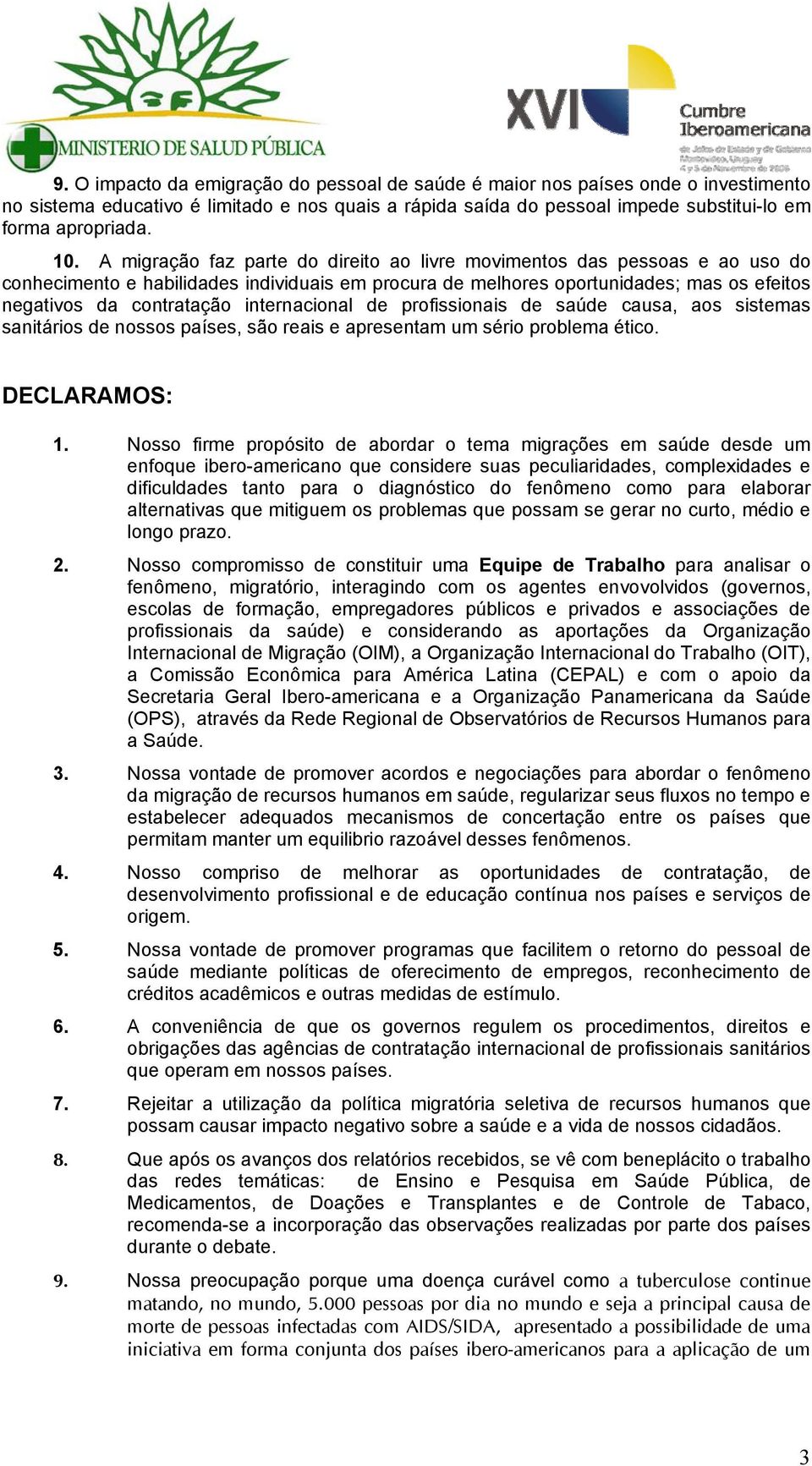 MINISTERIO DE SALUD PÚBLICA

XVI Cumbre Iberoamericana
de Jefes de Estado y de Gobierno
Montevideo, Uruguay
4 y 5 de Noviembre de 2006

9. O impacto da emigração do pessoal de saúde é maior nos países onde o investimento no sistema educativo é limitado e nos quais a rápida saída do pessoal impede substitui-lo em forma apropriada.

10. A migração faz parte do direito ao livre movimentos das pessoas e ao uso do conhecimento e habilidades individuais em procura de melhores oportunidades; mas os efeitos negativos da contratação internacional de profissionais de saúde causa, aos sistemas sanitários de nossos países, são reais e apresentam um sério problema ético.

DECLARAMOS:

1. Nosso firme propósito de abordar o tema migrações em saúde desde um enfoque ibero-americano que considere suas peculiaridades, complexidades e dificuldades tanto para o diagnóstico do fenômeno como para elaborar alternativas que mitiguem os problemas que possam se gerar no curto, médio e longo prazo.

2. Nosso compromisso de constituir uma Equipe de Trabalho para analisar o fenômeno, migratório, interagindo com os agentes envovolvidos (governos, escolas de formação, empregadores públicos e privados e associações de profissionais da saúde) e considerando as aportações da Organização Internacional de Migração (OIM), a Organização Internacional do Trabalho (OIT), a Comissão Econômica para América Latina (CEPAL) e com o apoio da Secretaria Geral Ibero-americana e a Organização Panamericana da Saúde (OPS), através da Rede Regional de Observatórios de Recursos Humanos para a Saúde.

3. Nossa vontade de promover acordos e negociações para abordar o fenômeno da migração de recursos humanos em saúde, regularizar seus fluxos no tempo e estabelecer adequados mecanismos de concertação entre os países que permitam manter um equilibrio razoável desses fenômenos.

4. Nosso compriso de melhorar as oportunidades de contratação, de desenvolvimento profissional e de educação contínua nos países e serviços de origem.

5. Nossa vontade de promover programas que facilitem o retorno do pessoal de saúde mediante políticas de oferecimento de empregos, reconhecimento de créditos acadêmicos e outras medidas de estímulo.

6. A conveniência de que os governos regulem os procedimentos, direitos e obrigações das agências de contratação internacional de profissionais sanitários que operam em nossos países.

7. Rejeitar a utilização da política migratória seletiva de recursos humanos que possam causar impacto negativo sobre a saúde e a vida de nossos cidadãos.

8. Que após os avanços dos relatórios recebidos, se vê com beneplácito o trabalho das redes temáticas: de Ensino e Pesquisa em Saúde Pública, de Medicamentos, de Doações e Transplantes e de Controle de Tabaco, recomenda-se a incorporação das observações realizadas por parte dos países durante o debate.

9. Nossa preocupação porque uma doença curável como a tuberculose continue matando, no mundo, 5.000 pessoas por dia no mundo e seja a principal causa de morte de pessoas infectadas com AIDS/SIDA, apresentado a possibilidade de uma iniciativa em forma conjunta dos países ibero-americanos para a aplicação de um

3